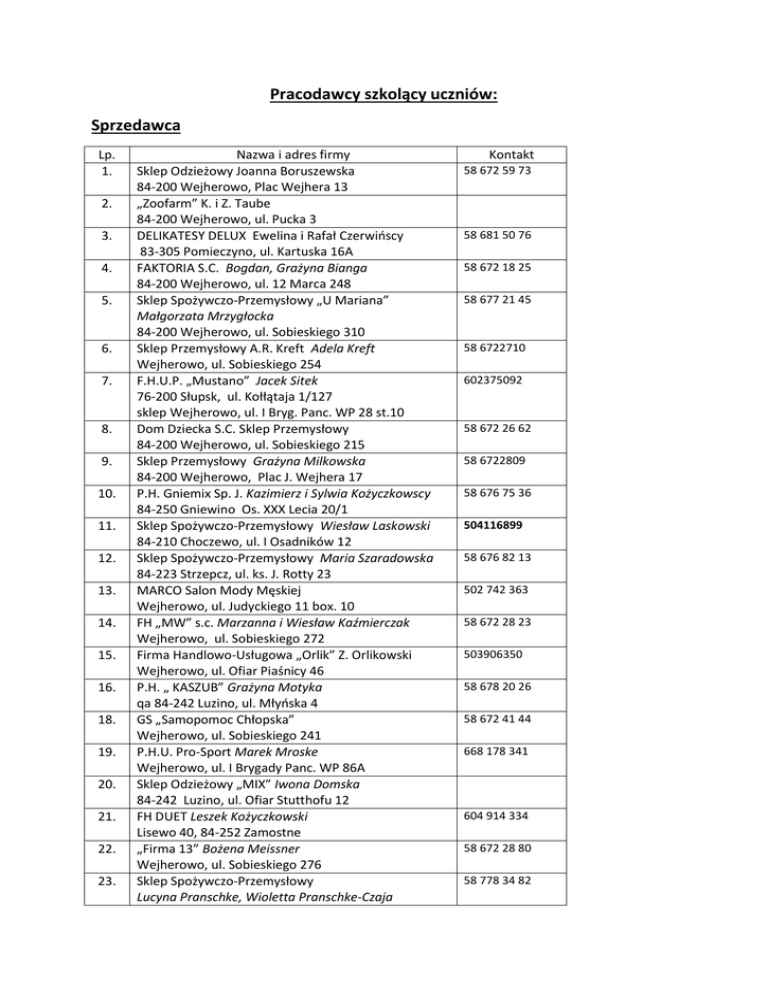 Pracodawcy szkolący uczniów:

Sprzedawca

| Lp. | Nazwa i adres firmy | Kontakt |
|---|---|---|
| 1. | Sklep Odzieżowy Joanna Boruszewska 84-200 Wejherowo, Plac Wejhera 13 | 58 672 59 73 |
| 2. | „Zoofarm" K. i Z. Taube 84-200 Wejherowo, ul. Pucka 3 | |
| 3. | DELIKATESY DELUX Ewelina i Rafał Czerwińscy 83-305 Pomieczyno, ul. Kartuska 16A | 58 681 50 76 |
| 4. | FAKTORIA S.C. Bogdan, Grażyna Bianga 84-200 Wejherowo, ul. 12 Marca 248 | 58 672 18 25 |
| 5. | Sklep Spożywczo-Przemysłowy „U Mariana" Małgorzata Mrzygłocka 84-200 Wejherowo, ul. Sobieskiego 310 | 58 677 21 45 |
| 6. | Sklep Przemysłowy A.R. Kreft Adela Kreft Wejherowo, ul. Sobieskiego 254 | 58 6722710 |
| 7. | F.H.U.P. „Mustano" Jacek Sitek 76-200 Słupsk, ul. Kołłątaja 1/127 sklep Wejherowo, ul. I Bryg. Panc. WP 28 st.10 | 602375092 |
| 8. | Dom Dziecka S.C. Sklep Przemysłowy 84-200 Wejherowo, ul. Sobieskiego 215 | 58 672 26 62 |
| 9. | Sklep Przemysłowy Grażyna Milkowska 84-200 Wejherowo, Plac J. Wejhera 17 | 58 6722809 |
| 10. | P.H. Gniemix Sp. J. Kazimierz i Sylwia Kożyczkowscy 84-250 Gniewino Os. XXX Lecia 20/1 | 58 676 75 36 |
| 11. | Sklep Spożywczo-Przemysłowy Wiesław Laskowski 84-210 Choczewo, ul. I Osadników 12 | 504116899 |
| 12. | Sklep Spożywczo-Przemysłowy Maria Szaradowska 84-223 Strzepcz, ul. ks. J. Rotty 23 | 58 676 82 13 |
| 13. | MARCO Salon Mody Męskiej Wejherowo, ul. Judyckiego 11 box. 10 | 502 742 363 |
| 14. | FH „MW" s.c. Marzanna i Wiesław Kaźmierczak Wejherowo, ul. Sobieskiego 272 | 58 672 28 23 |
| 15. | Firma Handlowo-Usługowa „Orlik" Z. Orlikowski Wejherowo, ul. Ofiar Piaśnicy 46 | 503906350 |
| 16. | P.H. „ KASZUB" Grażyna Motyka qa 84-242 Luzino, ul. Młyńska 4 | 58 678 20 26 |
| 18. | GS „Samopomoc Chłopska" Wejherowo, ul. Sobieskiego 241 | 58 672 41 44 |
| 19. | P.H.U. Pro-Sport Marek Mroske Wejherowo, ul. I Brygady Panc. WP 86A | 668 178 341 |
| 20. | Sklep Odzieżowy „MIX" Iwona Domska 84-242 Luzino, ul. Ofiar Stutthofu 12 | |
| 21. | FH DUET Leszek Kożyczkowski Lisewo 40, 84-252 Zamostne | 604 914 334 |
| 22. | „Firma 13" Bożena Meissner Wejherowo, ul. Sobieskiego 276 | 58 672 28 80 |
| 23. | Sklep Spożywczo-Przemysłowy Lucyna Pranschke, Wioletta Pranschke-Czaja | 58 778 34 82 |